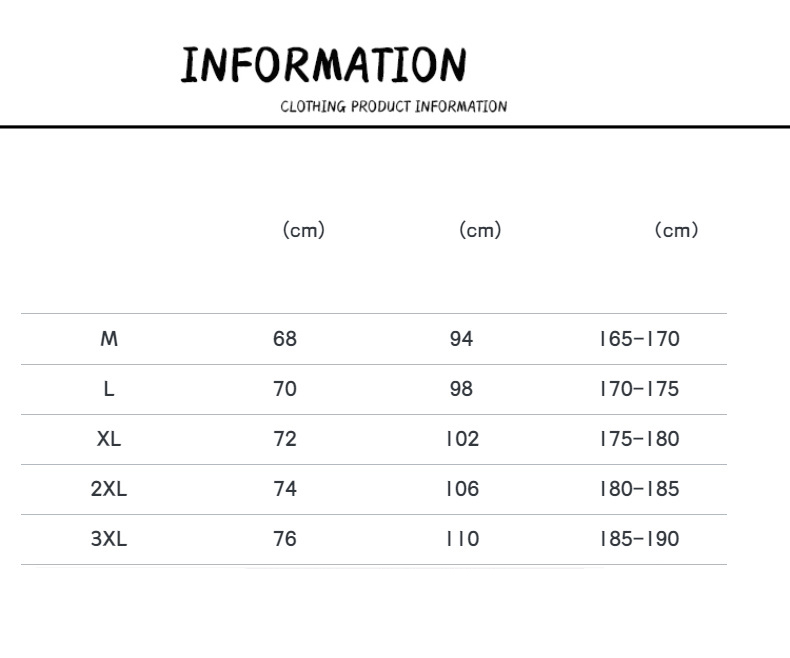 INFORMATION

CLOTHING PRODUCT INFORMATION

|  | (cm) | (cm) | (cm) |
|---|---|---|---|
| M | 68 | 94 | 165-170 |
| L | 70 | 98 | 170-175 |
| XL | 72 | 102 | 175-180 |
| 2XL | 74 | 106 | 180-185 |
| 3XL | 76 | 110 | 185-190 |